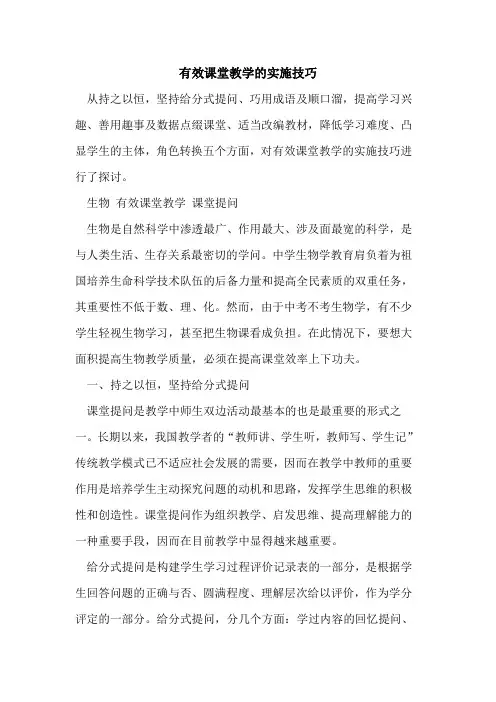 有效课堂教学的实施技巧

从持之以恒，坚持给分式提问、巧用成语及顺口溜，提高学习兴趣、善用趣事及数据点缀课堂、适当改编教材，降低学习难度、凸显学生的主体，角色转换五个方面，对有效课堂教学的实施技巧进行了探讨。

生物 有效课堂教学 课堂提问

生物是自然科学中渗透最广、作用最大、涉及面最宽的科学，是与人类生活、生存关系最密切的学问。中学生物学教育肩负着为祖国培养生命科学技术队伍的后备力量和提高全民素质的双重任务，其重要性不低于数、理、化。然而，由于中考不考生物学，有不少学生轻视生物学习，甚至把生物课看成负担。在此情况下，要想大面积提高生物教学质量，必须在提高课堂效率上下功夫。

一、持之以恒，坚持给分式提问

课堂提问是教学中师生双边活动最基本的也是最重要的形式之一。长期以来，我国教学者的“教师讲、学生听，教师写、学生记”传统教学模式已不适应社会发展的需要，因而在教学中教师的重要作用是培养学生主动探究问题的动机和思路，发挥学生思维的积极性和创造性。课堂提问作为组织教学、启发思维、提高理解能力的一种重要手段，因而在目前教学中显得越来越重要。

给分式提问是构建学生学习过程评价记录表的一部分，是根据学生回答问题的正确与否、圆满程度、理解层次给以评价，作为学分评定的一部分。给分式提问，分几个方面：学过内容的回忆提问、